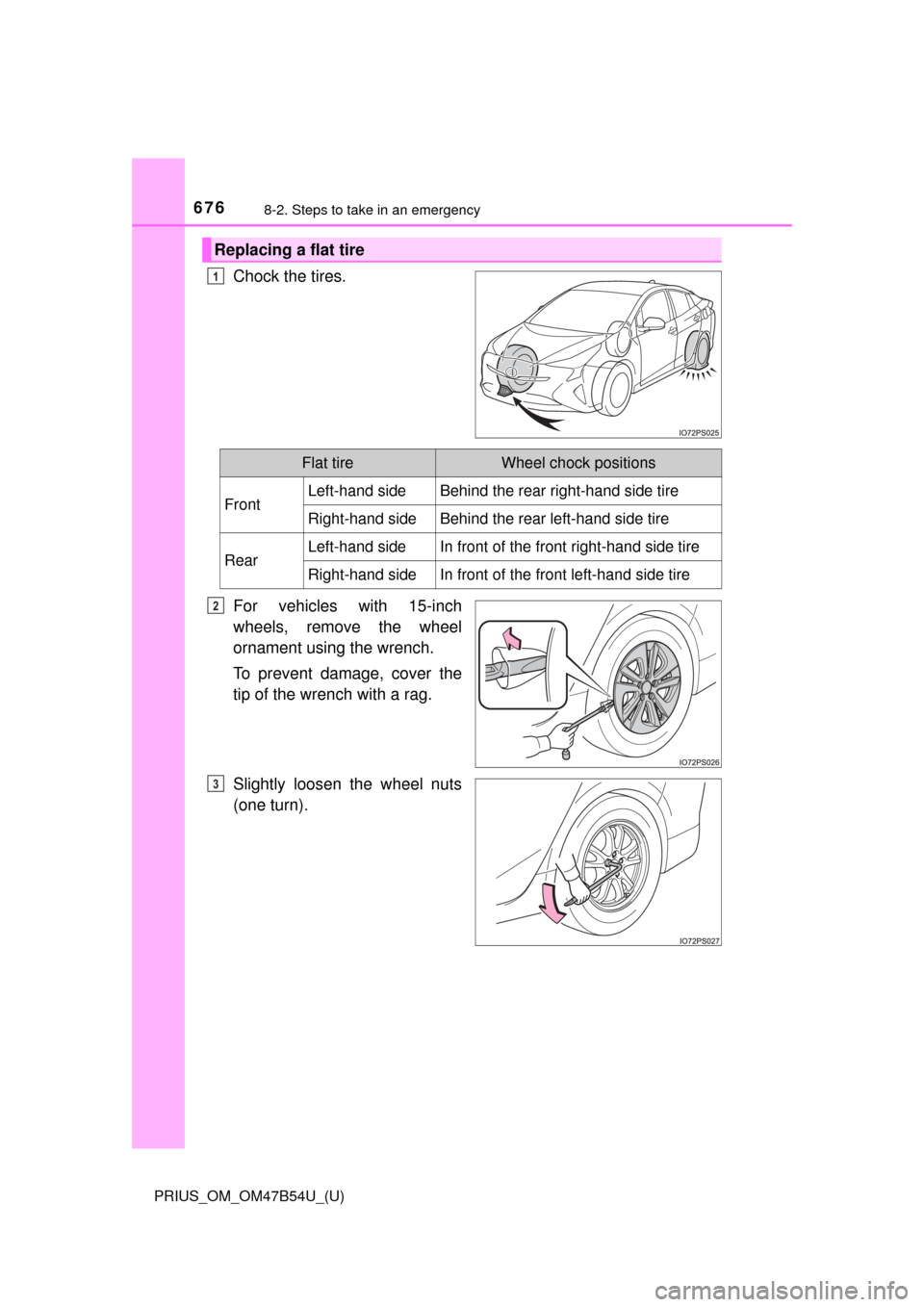 676 8-2. Steps to take in an emergency

Replacing a flat tire

1 Chock the tires.

IO72PS025

| Flat tire | | Wheel chock positions |
|---|---|---|
| Front | Left-hand side | Behind the rear right-hand side tire |
| | Right-hand side | Behind the rear left-hand side tire |
| Rear | Left-hand side | In front of the front right-hand side tire |
| | Right-hand side | In front of the front left-hand side tire |

2 For vehicles with 15-inch wheels, remove the wheel ornament using the wrench.

To prevent damage, cover the tip of the wrench with a rag.

IO72PS026

3 Slightly loosen the wheel nuts (one turn).

IO72PS027

PRIUS_OM_OM47B54U_(U)

carmanualsonline.info